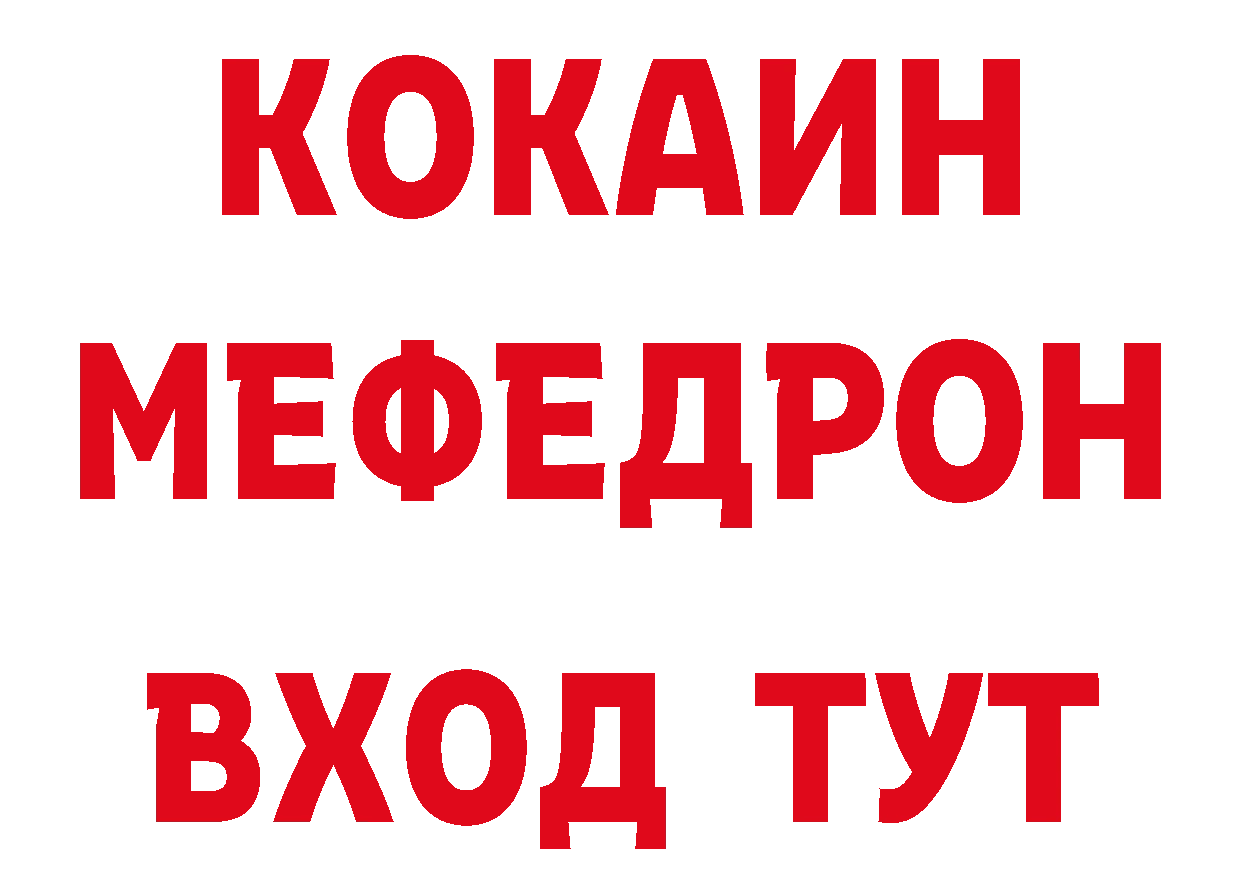 КОКАИН
МЕФЕДРОН
ВХОД ТУТ